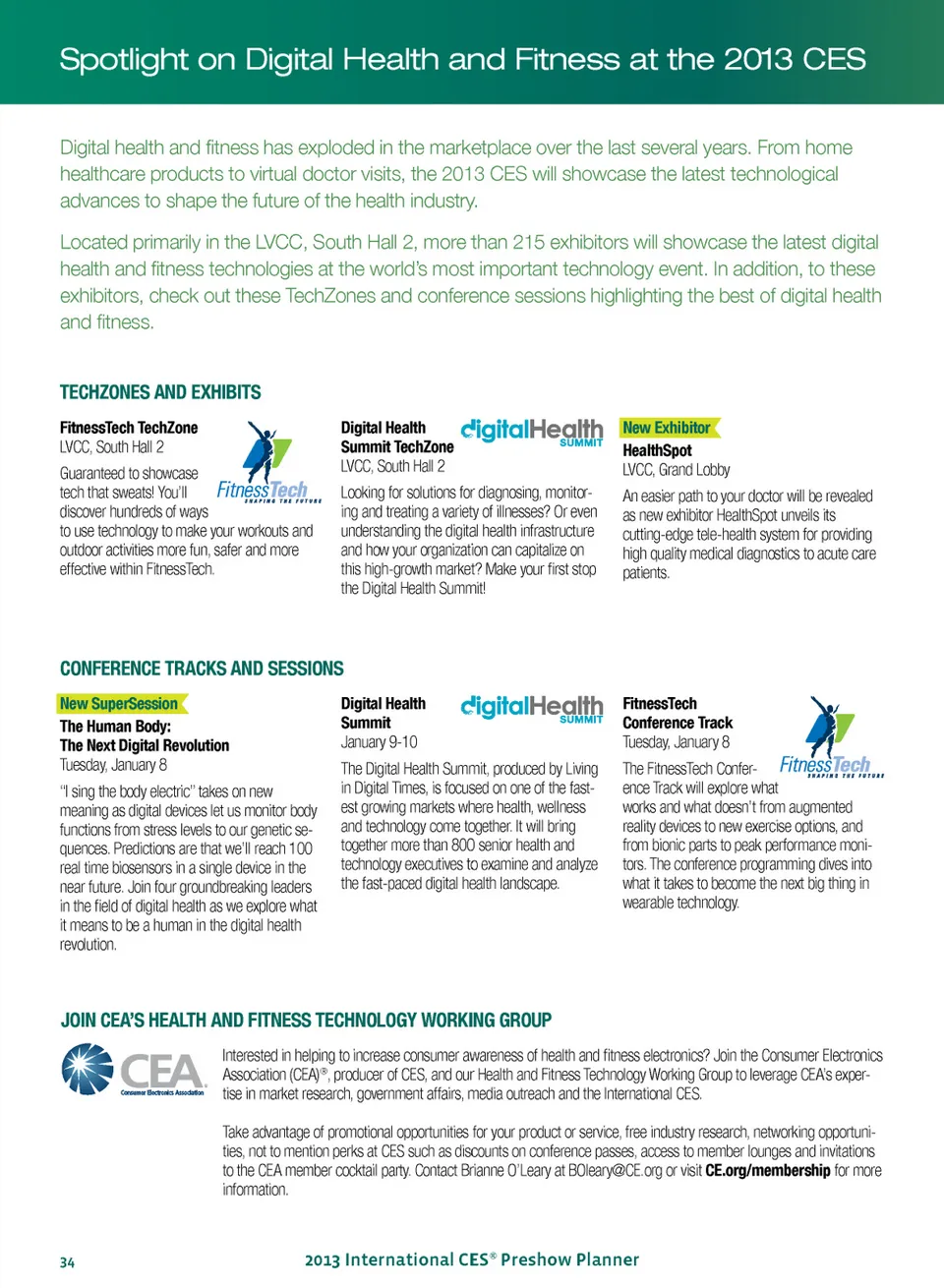 Spotlight on Digital Health and Fitness at the 2013 CES

Digital health and fitness has exploded in the marketplace over the last several years. From home healthcare products to virtual doctor visits, the 2013 CES will showcase the latest technological advances to shape the future of the health industry.

Located primarily in the LVCC, South Hall 2, more than 215 exhibitors will showcase the latest digital health and fitness technologies at the world's most important technology event. In addition, to these exhibitors, check out these TechZones and conference sessions highlighting the best of digital health and fitness.

TECHZONES AND EXHIBITS

FitnessTech TechZone
LVCC, South Hall 2

FitnessTech SHAPING THE FUTURE

Guaranteed to showcase tech that sweats! You'll discover hundreds of ways to use technology to make your workouts and outdoor activities more fun, safer and more effective within FitnessTech.

Digital Health Summit TechZone
LVCC, South Hall 2

digitalHealth SUMMIT

Looking for solutions for diagnosing, monitoring and treating a variety of illnesses? Or even understanding the digital health infrastructure and how your organization can capitalize on this high-growth market? Make your first stop the Digital Health Summit!

New Exhibitor
HealthSpot
LVCC, Grand Lobby

An easier path to your doctor will be revealed as new exhibitor HealthSpot unveils its cutting-edge tele-health system for providing high quality medical diagnostics to acute care patients.

CONFERENCE TRACKS AND SESSIONS

New SuperSession
The Human Body: The Next Digital Revolution
Tuesday, January 8

"I sing the body electric" takes on new meaning as digital devices let us monitor body functions from stress levels to our genetic sequences. Predictions are that we'll reach 100 real time biosensors in a single device in the near future. Join four groundbreaking leaders in the field of digital health as we explore what it means to be a human in the digital health revolution.

Digital Health Summit
January 9-10

digitalHealth SUMMIT

The Digital Health Summit, produced by Living in Digital Times, is focused on one of the fastest growing markets where health, wellness and technology come together. It will bring together more than 800 senior health and technology executives to examine and analyze the fast-paced digital health landscape.

FitnessTech Conference Track
Tuesday, January 8

FitnessTech SHAPING THE FUTURE

The FitnessTech Conference Track will explore what works and what doesn't from augmented reality devices to new exercise options, and from bionic parts to peak performance monitors. The conference programming dives into what it takes to become the next big thing in wearable technology.

JOIN CEA'S HEALTH AND FITNESS TECHNOLOGY WORKING GROUP

CEA Consumer Electronics Association

Interested in helping to increase consumer awareness of health and fitness electronics? Join the Consumer Electronics Association (CEA)®, producer of CES, and our Health and Fitness Technology Working Group to leverage CEA's expertise in market research, government affairs, media outreach and the International CES.

Take advantage of promotional opportunities for your product or service, free industry research, networking opportunities, not to mention perks at CES such as discounts on conference passes, access to member lounges and invitations to the CEA member cocktail party. Contact Brianne O'Leary at BOleary@CE.org or visit CE.org/membership for more information.

34 2013 International CES® Preshow Planner